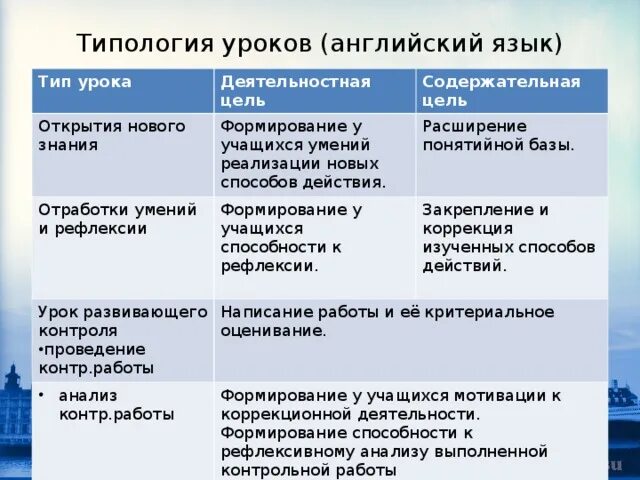 Типология уроков (английский язык)

| Тип урока | Деятельностная цель | Содержательная цель |
|---|---|---|
| Открытия нового знания | Формирование у учащихся умений реализации новых способов действия. | Расширение понятийной базы. |
| Отработки умений и рефлексии | Формирование у учащихся способности к рефлексии. | Закрепление и коррекция изученных способов действий. |
| Урок развивающего контроля •проведение контр.работы | Написание работы и её критериальное оценивание. | |
| • анализ контр.работы | Формирование у учащихся мотивации к коррекционной деятельности. Формирование способности к рефлексивному анализу выполненной контрольной работы | |